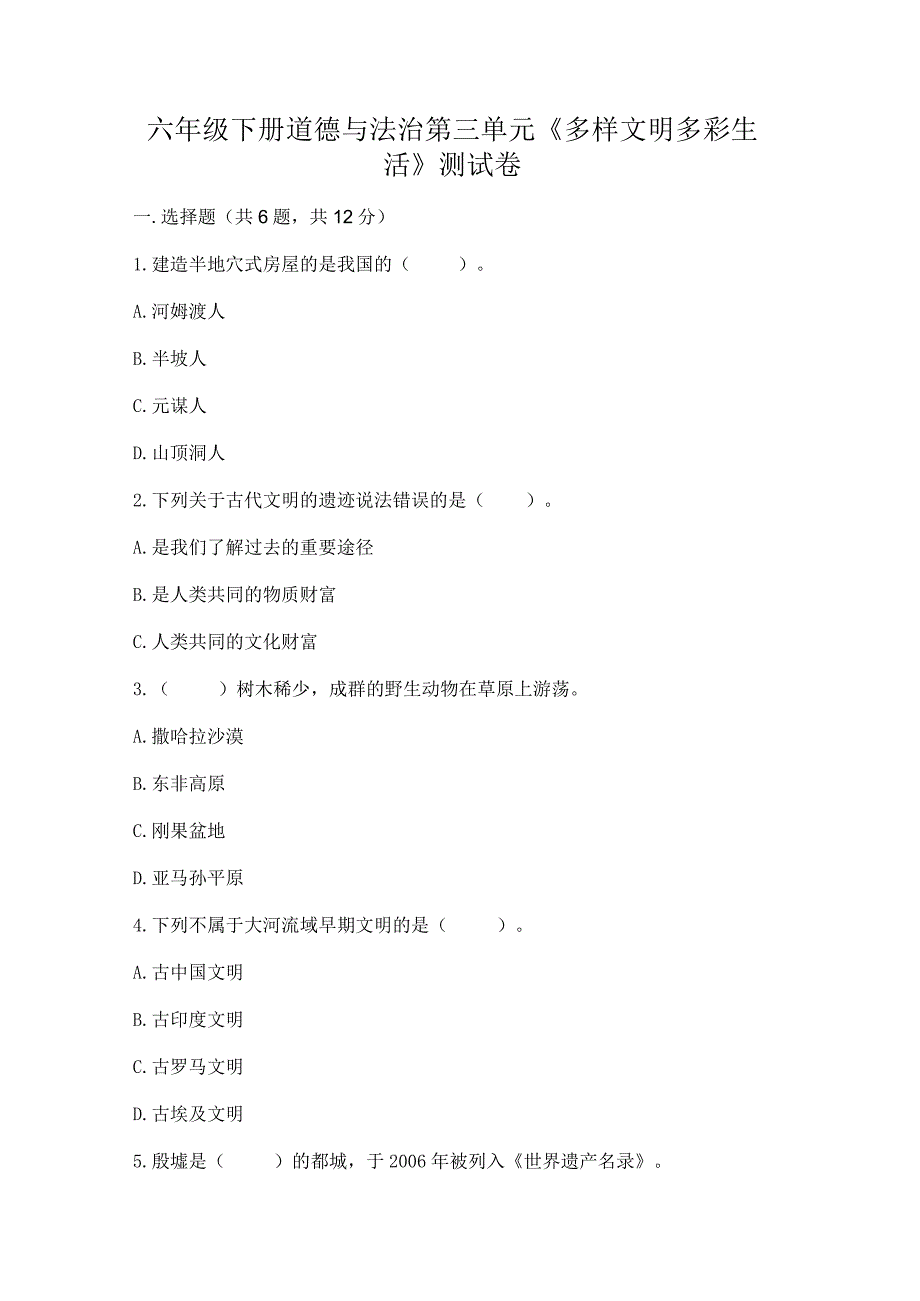 六年级下册道德与法治第三单元《多样文明多彩生活》测试卷

一.选择题（共6题，共12分）

1.建造半地穴式房屋的是我国的（　　）。

A.河姆渡人

B.半坡人

C.元谋人

D.山顶洞人

2.下列关于古代文明的遗迹说法错误的是（　　）。

A.是我们了解过去的重要途径

B.是人类共同的物质财富

C.人类共同的文化财富

3.（　　）树木稀少，成群的野生动物在草原上游荡。

A.撒哈拉沙漠

B.东非高原

C.刚果盆地

D.亚马孙平原

4.下列不属于大河流域早期文明的是（　　）。

A.古中国文明

B.古印度文明

C.古罗马文明

D.古埃及文明

5.殷墟是（　　）的都城，于2006年被列入《世界遗产名录》。